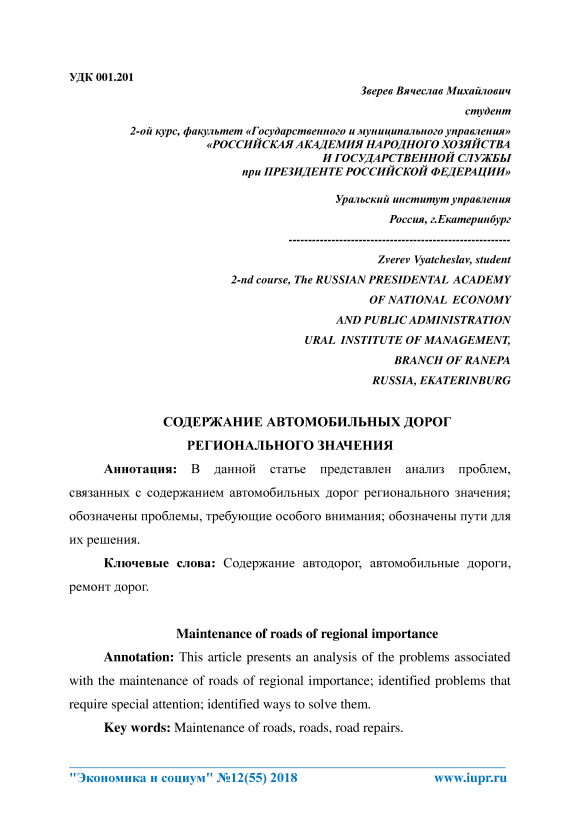 УДК 001.201

Зверев Вячеслав Михайлович

студент

2-ой курс, факультет «Государственного и муниципального управления»
«РОССИЙСКАЯ АКАДЕМИЯ НАРОДНОГО ХОЗЯЙСТВА
И ГОСУДАРСТВЕННОЙ СЛУЖБЫ
при ПРЕЗИДЕНТЕ РОССИЙСКОЙ ФЕДЕРАЦИИ»

Уральский институт управления

Россия, г.Екатеринбург

--------------------------------------------------------

Zverev Vyatcheslav, student

2-nd course, The RUSSIAN PRESIDENTAL ACADEMY

OF NATIONAL ECONOMY

AND PUBLIC ADMINISTRATION

URAL INSTITUTE OF MANAGEMENT,

BRANCH OF RANEPA

RUSSIA, EKATERINBURG

СОДЕРЖАНИЕ АВТОМОБИЛЬНЫХ ДОРОГ
РЕГИОНАЛЬНОГО ЗНАЧЕНИЯ

Аннотация: В данной статье представлен анализ проблем, связанных с содержанием автомобильных дорог регионального значения; обозначены проблемы, требующие особого внимания; обозначены пути для их решения.

Ключевые слова: Содержание автодорог, автомобильные дороги, ремонт дорог.

Maintenance of roads of regional importance

Annotation: This article presents an analysis of the problems associated with the maintenance of roads of regional importance; identified problems that require special attention; identified ways to solve them.

Key words: Maintenance of roads, roads, road repairs.

"Экономика и социум" №12(55) 2018 www.iupr.ru